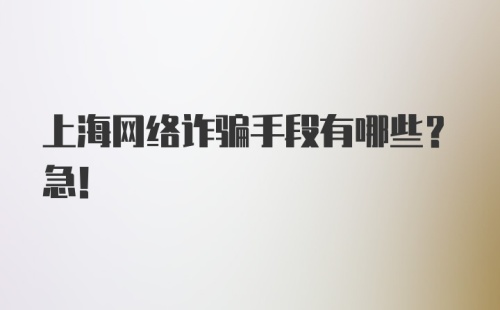 上海网络诈骗手段有哪些？急！